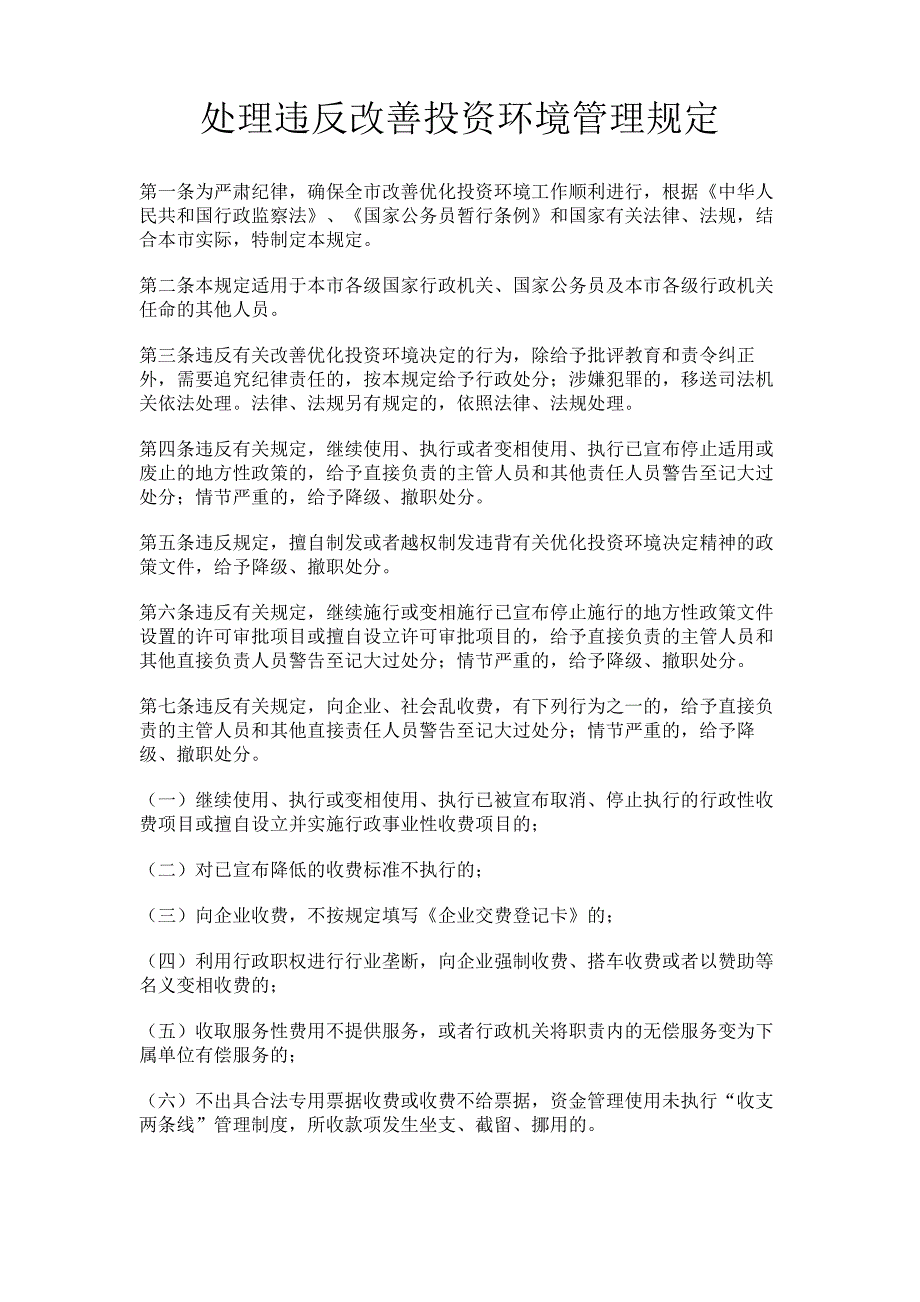 处理违反改善投资环境管理规定

第一条为严肃纪律，确保全市改善优化投资环境工作顺利进行，根据《中华人民共和国行政监察法》、《国家公务员暂行条例》和国家有关法律、法规，结合本市实际，特制定本规定。

第二条本规定适用于本市各级国家行政机关、国家公务员及本市各级行政机关任命的其他人员。

第三条违反有关改善优化投资环境决定的行为，除给予批评教育和责令纠正外，需要追究纪律责任的，按本规定给予行政处分；涉嫌犯罪的，移送司法机关依法处理。法律、法规另有规定的，依照法律、法规处理。

第四条违反有关规定，继续使用、执行或者变相使用、执行已宣布停止适用或废止的地方性政策的，给予直接负责的主管人员和其他责任人员警告至记大过处分；情节严重的，给予降级、撤职处分。

第五条违反规定，擅自制发或者越权制发违背有关优化投资环境决定精神的政策文件，给予降级、撤职处分。

第六条违反有关规定，继续施行或变相施行已宣布停止施行的地方性政策文件设置的许可审批项目或擅自设立许可审批项目的，给予直接负责的主管人员和其他直接负责人员警告至记大过处分；情节严重的，给予降级、撤职处分。

第七条违反有关规定，向企业、社会乱收费，有下列行为之一的，给予直接负责的主管人员和其他直接责任人员警告至记大过处分；情节严重的，给予降级、撤职处分。

（一）继续使用、执行或变相使用、执行已被宣布取消、停止执行的行政性收费项目或擅自设立并实施行政事业性收费项目的；

（二）对已宣布降低的收费标准不执行的；

（三）向企业收费，不按规定填写《企业交费登记卡》的；

（四）利用行政职权进行行业垄断，向企业强制收费、搭车收费或者以赞助等名义变相收费的；

（五）收取服务性费用不提供服务，或者行政机关将职责内的无偿服务变为下属单位有偿服务的；

（六）不出具合法专用票据收费或收费不给票据，资金管理使用未执行“收支两条线”管理制度，所收款项发生坐支、截留、挪用的。